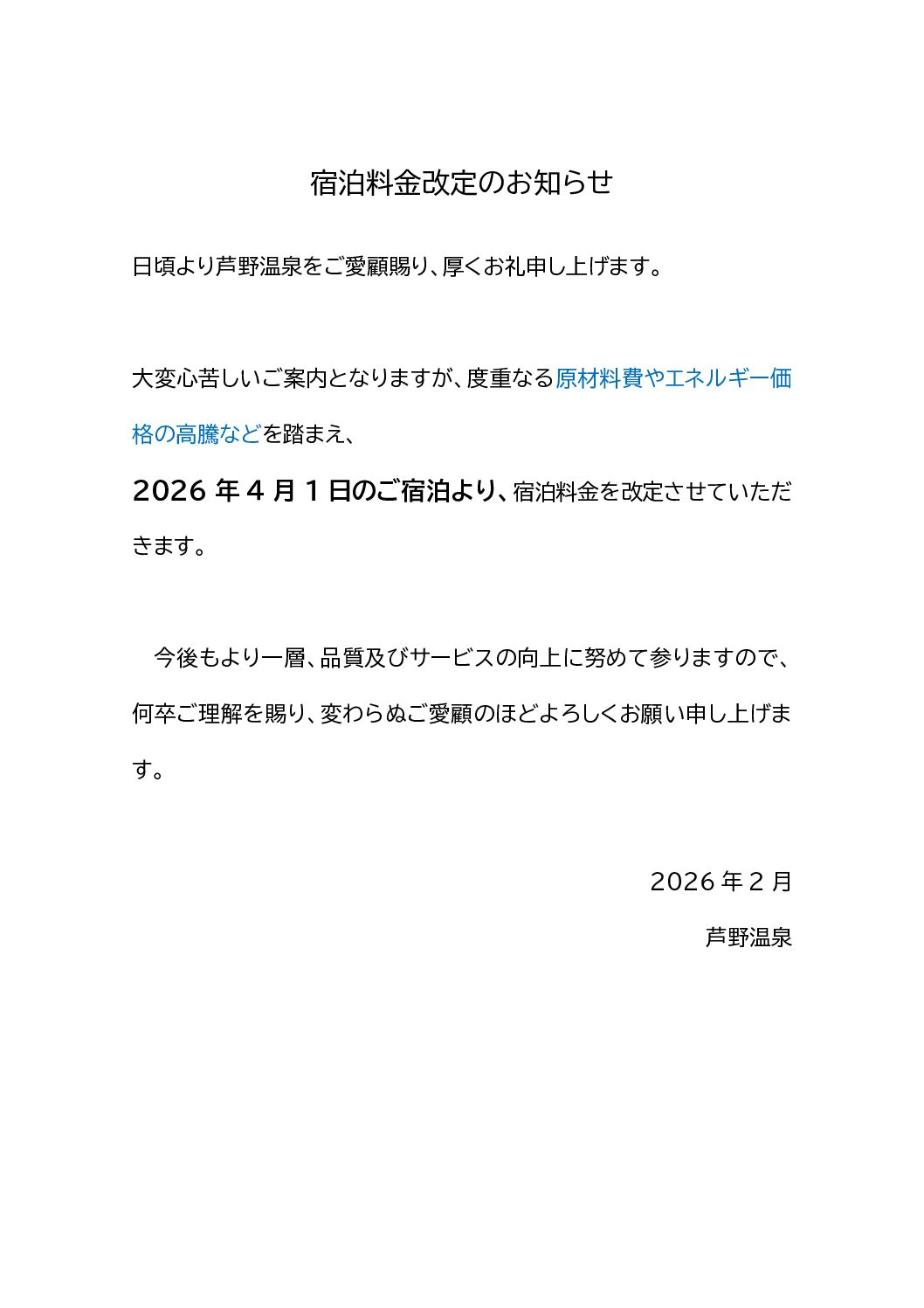 宿泊料金改定のお知らせ

日頃より芦野温泉をご愛顧賜り、厚くお礼申し上げます。

大変心苦しいご案内となりますが、度重なる原材料費やエネルギー価格の高騰などを踏まえ、

2026年4月1日のご宿泊より、宿泊料金を改定させていただきます。

今後もより一層、品質及びサービスの向上に努めて参りますので、何卒ご理解を賜り、変わらぬご愛顧のほどよろしくお願い申し上げます。

2026年2月

芦野温泉